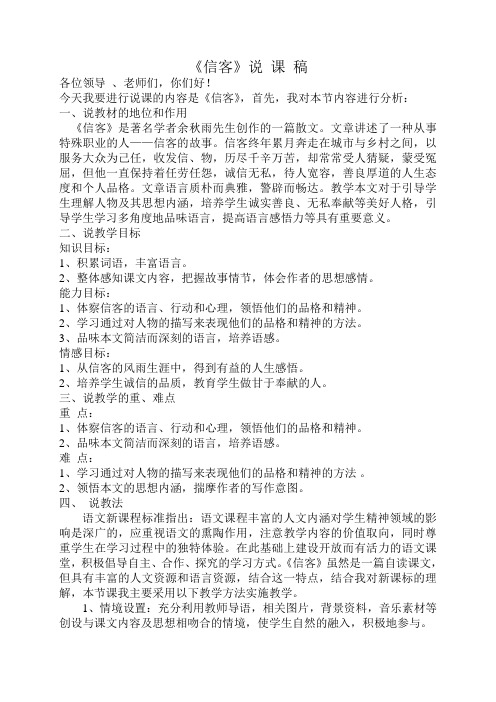 《信客》说 课 稿

各位领导 、老师们，你们好！

今天我要进行说课的内容是《信客》，首先，我对本节内容进行分析：

一、说教材的地位和作用

《信客》是著名学者余秋雨先生创作的一篇散文。文章讲述了一种从事特殊职业的人——信客的故事。信客终年累月奔走在城市与乡村之间，以服务大众为己任，收发信、物，历尽千辛万苦，却常常受人猜疑，蒙受冤屈，但他一直保持着任劳任怨，诚信无私，待人宽容，善良厚道的人生态度和个人品格。文章语言质朴而典雅，警辟而畅达。教学本文对于引导学生理解人物及其思想内涵，培养学生诚实善良、无私奉献等美好人格，引导学生学习多角度地品味语言，提高语言感悟力等具有重要意义。

二、说教学目标

知识目标：

1、积累词语，丰富语言。

2、整体感知课文内容，把握故事情节，体会作者的思想感情。

能力目标：

1、体察信客的语言、行动和心理，领悟他们的品格和精神。

2、学习通过对人物的描写来表现他们的品格和精神的方法。

3、品味本文简洁而深刻的语言，培养语感。

情感目标：

1、从信客的风雨生涯中，得到有益的人生感悟。

2、培养学生诚信的品质，教育学生做甘于奉献的人。

三、说教学的重、难点

重 点：

1、体察信客的语言、行动和心理，领悟他们的品格和精神。

2、品味本文简洁而深刻的语言，培养语感。

难 点：

1、学习通过对人物的描写来表现他们的品格和精神的方法 。

2、领悟本文的思想内涵，揣摩作者的写作意图。

四、 说教法

语文新课程标准指出：语文课程丰富的人文内涵对学生精神领域的影响是深广的，应重视语文的熏陶作用，注意教学内容的价值取向，同时尊重学生在学习过程中的独特体验。在此基础上建设开放而有活力的语文课堂，积极倡导自主、合作、探究的学习方式。《信客》虽然是一篇自读课文，但具有丰富的人文资源和语言资源，结合这一特点，结合我对新课标的理解，本节课我主要采用以下教学方法实施教学。

1、情境设置：充分利用教师导语，相关图片，背景资料，音乐素材等创设与课文内容及思想相吻合的情境，使学生自然的融入，积极地参与。